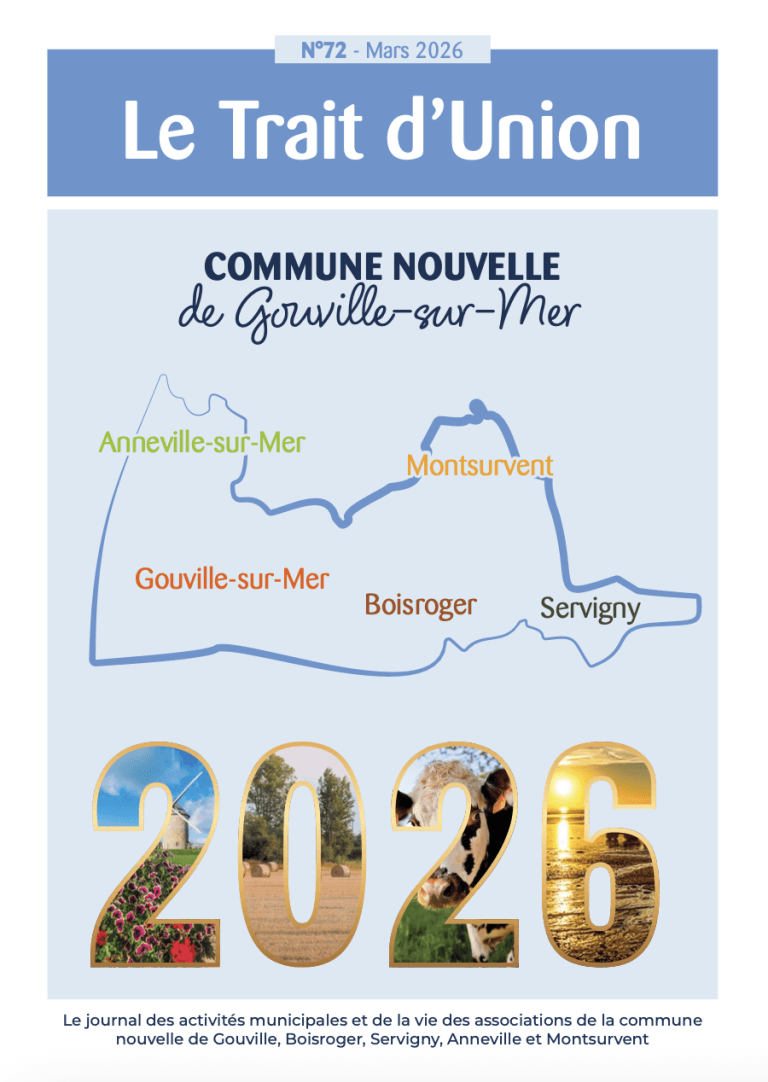 N°72 - Mars 2026

Le Trait d'Union

COMMUNE NOUVELLE
de Gouville-sur-Mer

Anneville-sur-Mer

Montsurvent

Gouville-sur-Mer

Boisroger

Servigny

2026

Le journal des activités municipales et de la vie des associations de la commune nouvelle de Gouville, Boisroger, Servigny, Anneville et Montsurvent